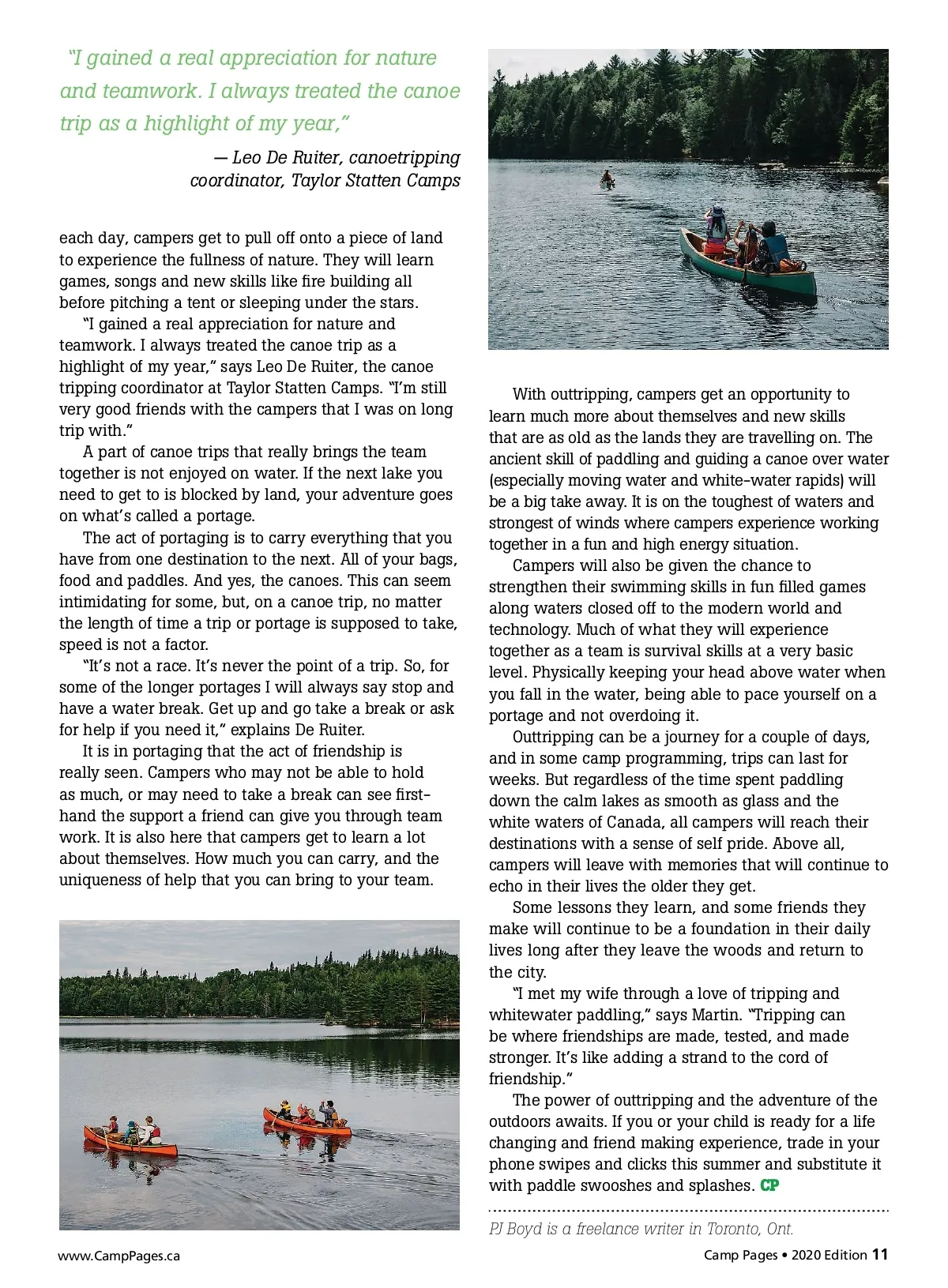 "I gained a real appreciation for nature and teamwork. I always treated the canoe trip as a highlight of my year,"

— Leo De Ruiter, canoetripping coordinator, Taylor Statten Camps

each day, campers get to pull off onto a piece of land to experience the fullness of nature. They will learn games, songs and new skills like fire building all before pitching a tent or sleeping under the stars.

"I gained a real appreciation for nature and teamwork. I always treated the canoe trip as a highlight of my year," says Leo De Ruiter, the canoe tripping coordinator at Taylor Statten Camps. "I'm still very good friends with the campers that I was on long trip with."

A part of canoe trips that really brings the team together is not enjoyed on water. If the next lake you need to get to is blocked by land, your adventure goes on what's called a portage.

The act of portaging is to carry everything that you have from one destination to the next. All of your bags, food and paddles. And yes, the canoes. This can seem intimidating for some, but, on a canoe trip, no matter the length of time a trip or portage is supposed to take, speed is not a factor.

"It's not a race. It's never the point of a trip. So, for some of the longer portages I will always say stop and have a water break. Get up and go take a break or ask for help if you need it," explains De Ruiter.

It is in portaging that the act of friendship is really seen. Campers who may not be able to hold as much, or may need to take a break can see first-hand the support a friend can give you through team work. It is also here that campers get to learn a lot about themselves. How much you can carry, and the uniqueness of help that you can bring to your team.

With outtripping, campers get an opportunity to learn much more about themselves and new skills that are as old as the lands they are travelling on. The ancient skill of paddling and guiding a canoe over water (especially moving water and white-water rapids) will be a big take away. It is on the toughest of waters and strongest of winds where campers experience working together in a fun and high energy situation.

Campers will also be given the chance to strengthen their swimming skills in fun filled games along waters closed off to the modern world and technology. Much of what they will experience together as a team is survival skills at a very basic level. Physically keeping your head above water when you fall in the water, being able to pace yourself on a portage and not overdoing it.

Outtripping can be a journey for a couple of days, and in some camp programming, trips can last for weeks. But regardless of the time spent paddling down the calm lakes as smooth as glass and the white waters of Canada, all campers will reach their destinations with a sense of self pride. Above all, campers will leave with memories that will continue to echo in their lives the older they get.

Some lessons they learn, and some friends they make will continue to be a foundation in their daily lives long after they leave the woods and return to the city.

"I met my wife through a love of tripping and whitewater paddling," says Martin. "Tripping can be where friendships are made, tested, and made stronger. It's like adding a strand to the cord of friendship."

The power of outtripping and the adventure of the outdoors awaits. If you or your child is ready for a life changing and friend making experience, trade in your phone swipes and clicks this summer and substitute it with paddle swooshes and splashes. CP

PJ Boyd is a freelance writer in Toronto, Ont.

www.CampPages.ca

Camp Pages • 2020 Edition 11